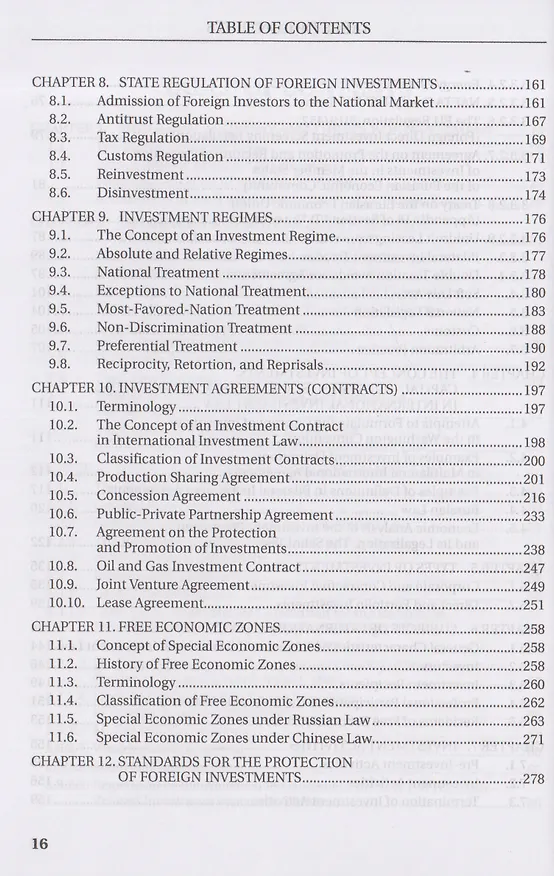 TABLE OF CONTENTS

CHAPTER 8. STATE REGULATION OF FOREIGN INVESTMENTS 161
8.1. Admission of Foreign Investors to the National Market 161
8.2. Antitrust Regulation 167
8.3. Tax Regulation 169
8.4. Customs Regulation 171
8.5. Reinvestment 173
8.6. Disinvestment 174

CHAPTER 9. INVESTMENT REGIMES 176
9.1. The Concept of an Investment Regime 176
9.2. Absolute and Relative Regimes 177
9.3. National Treatment 178
9.4. Exceptions to National Treatment 180
9.5. Most-Favored-Nation Treatment 183
9.6. Non-Discrimination Treatment 188
9.7. Preferential Treatment 190
9.8. Reciprocity, Retortion, and Reprisals 192

CHAPTER 10. INVESTMENT AGREEMENTS (CONTRACTS) 197
10.1. Terminology 197
10.2. The Concept of an Investment Contract in International Investment Law 198
10.3. Classification of Investment Contracts 200
10.4. Production Sharing Agreement 201
10.5. Concession Agreement 216
10.6. Public-Private Partnership Agreement 233
10.7. Agreement on the Protection and Promotion of Investments 238
10.8. Oil and Gas Investment Contract 247
10.9. Joint Venture Agreement 249
10.10. Lease Agreement 251

CHAPTER 11. FREE ECONOMIC ZONES 258
11.1. Concept of Special Economic Zones 258
11.2. History of Free Economic Zones 258
11.3. Terminology 260
11.4. Classification of Free Economic Zones 262
11.5. Special Economic Zones under Russian Law 263
11.6. Special Economic Zones under Chinese Law 271

CHAPTER 12. STANDARDS FOR THE PROTECTION OF FOREIGN INVESTMENTS 278

16